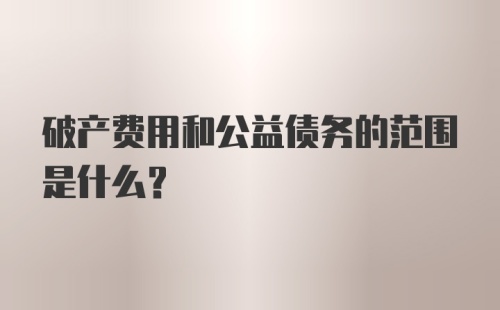 破产费用和公益债务的范围是什么？